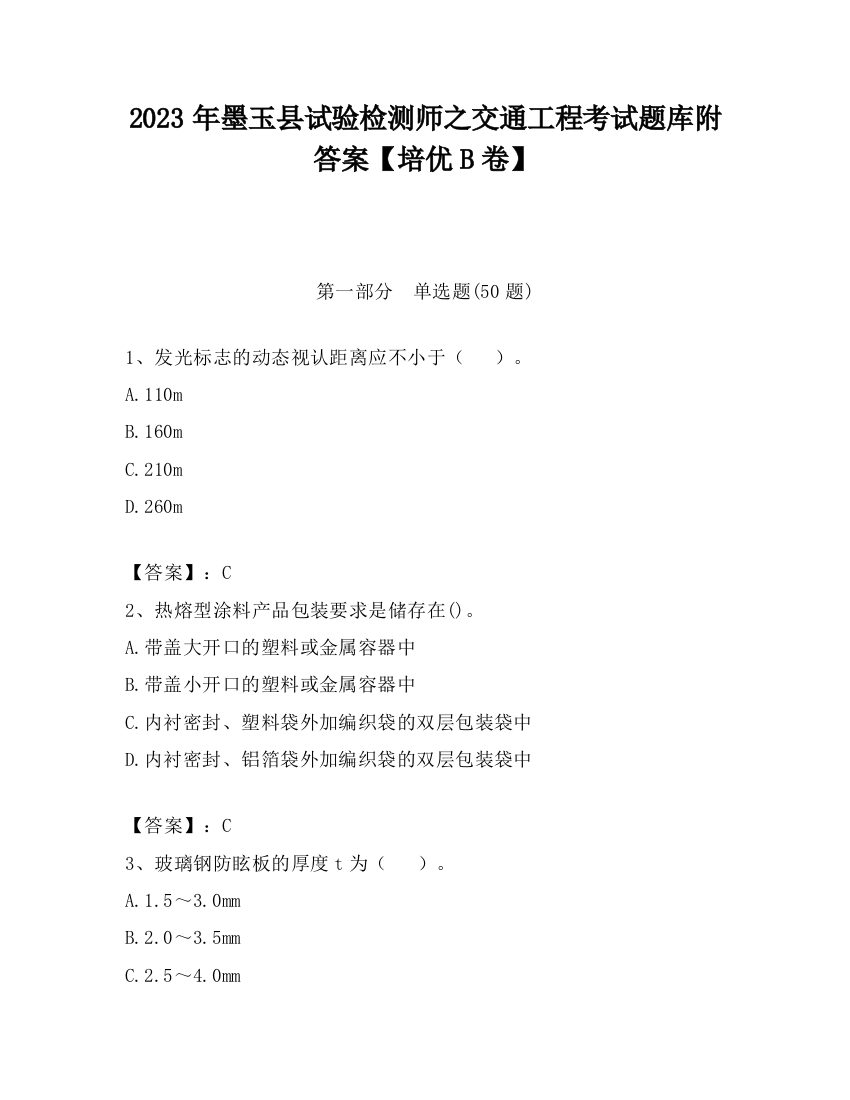 2023 年墨玉县试验检测师之交通工程考试题库附答案【培优 B 卷】

第一部分　单选题(50 题)

1、发光标志的动态视认距离应不小于（　　）。

A.110m

B.160m

C.210m

D.260m

【答案】：C

2、热熔型涂料产品包装要求是储存在()。

A.带盖大开口的塑料或金属容器中

B.带盖小开口的塑料或金属容器中

C.内衬密封、塑料袋外加编织袋的双层包装袋中

D.内衬密封、铝箔袋外加编织袋的双层包装袋中

【答案】：C

3、玻璃钢防眩板的厚度 t 为（　　）。

A.1.5～3.0mm

B.2.0～3.5mm

C.2.5～4.0mm